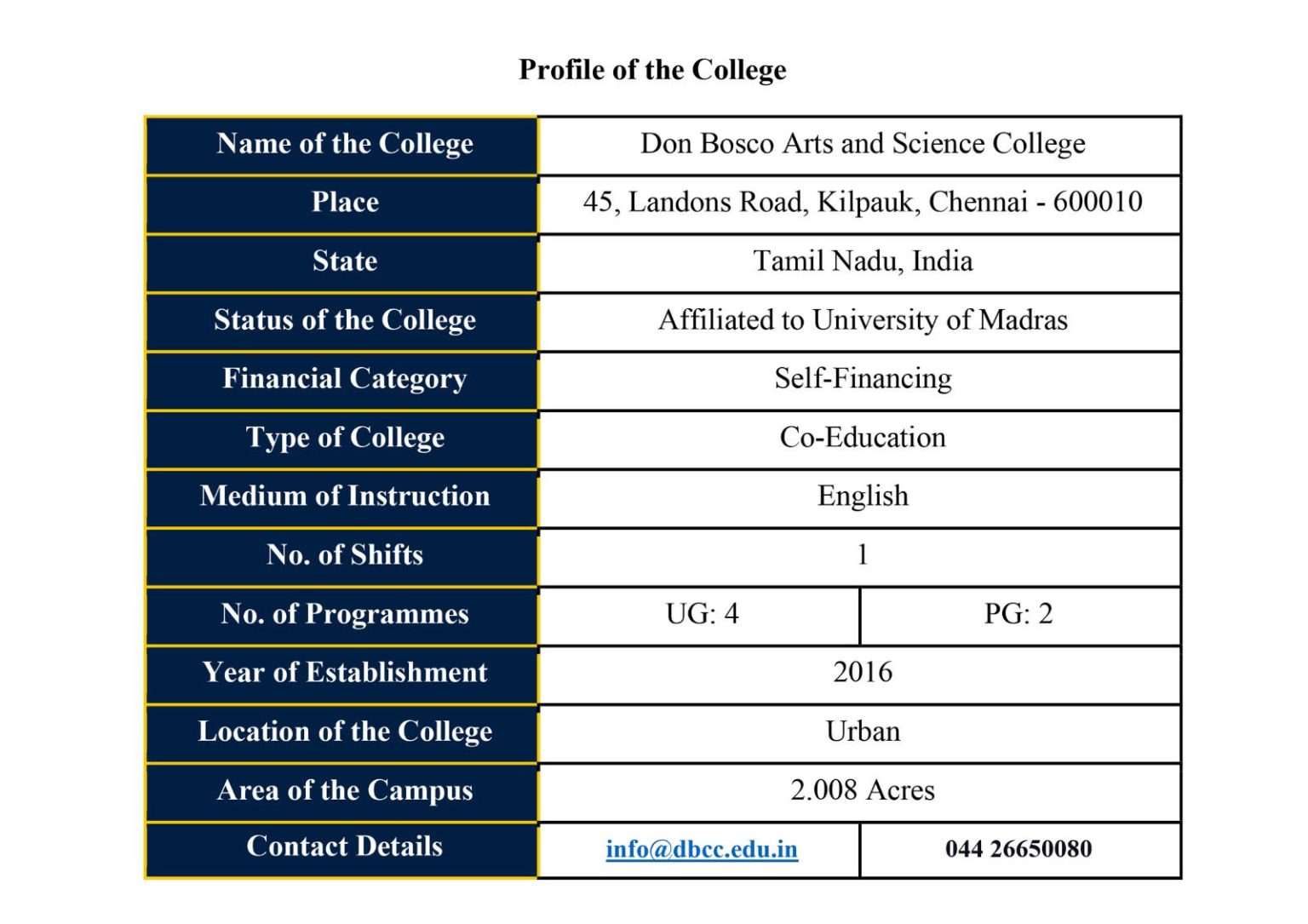 Profile of the College

| Name of the College | Don Bosco Arts and Science College | |
|---|---|---|
| Place | 45, Landons Road, Kilpauk, Chennai - 600010 | |
| State | Tamil Nadu, India | |
| Status of the College | Affiliated to University of Madras | |
| Financial Category | Self-Financing | |
| Type of College | Co-Education | |
| Medium of Instruction | English | |
| No. of Shifts | 1 | |
| No. of Programmes | UG: 4 | PG: 2 |
| Year of Establishment | 2016 | |
| Location of the College | Urban | |
| Area of the Campus | 2.008 Acres | |
| Contact Details | info@dbcc.edu.in | 044 26650080 |